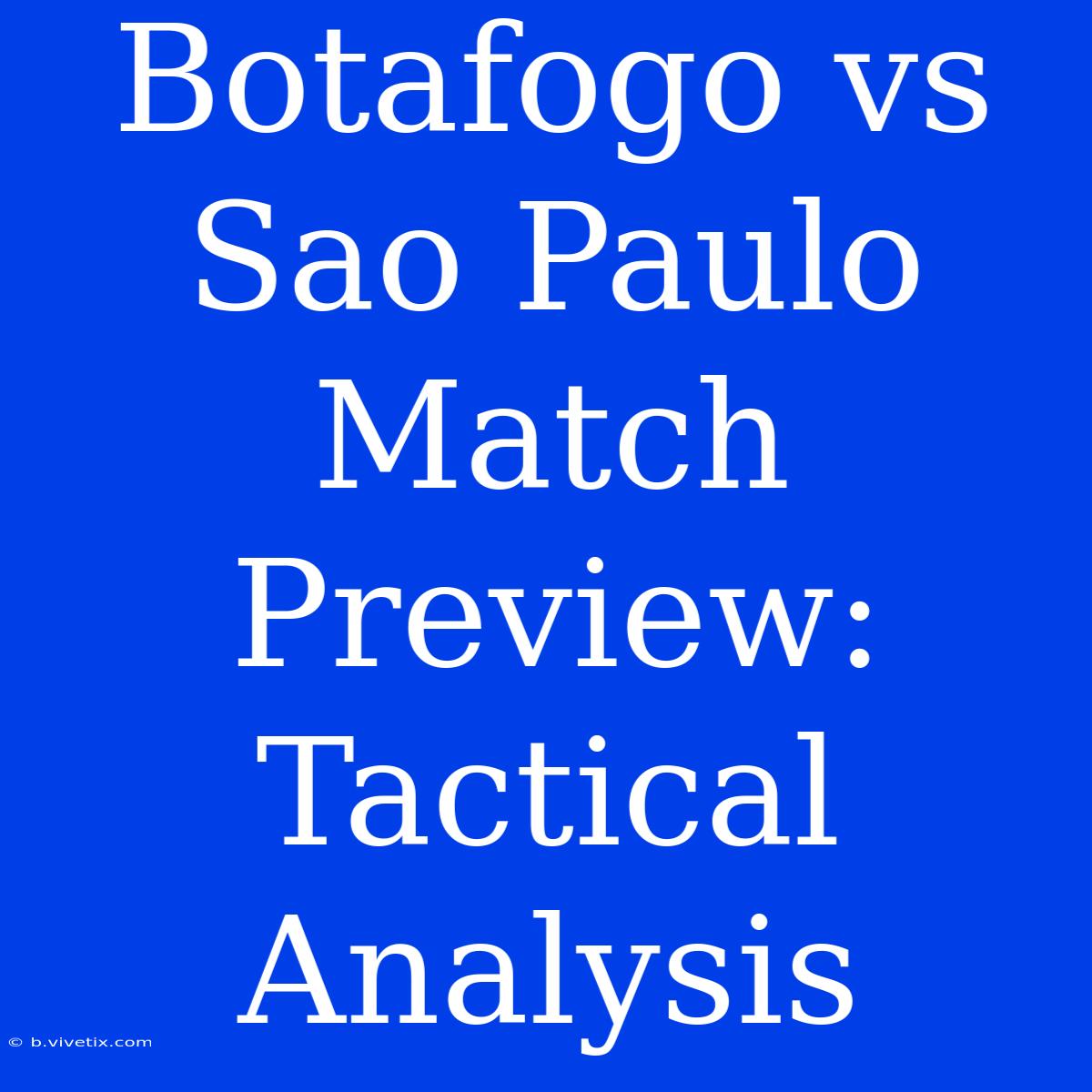 Botafogo vs Sao Paulo Match Preview: Tactical Analysis

© b.vivetix.com